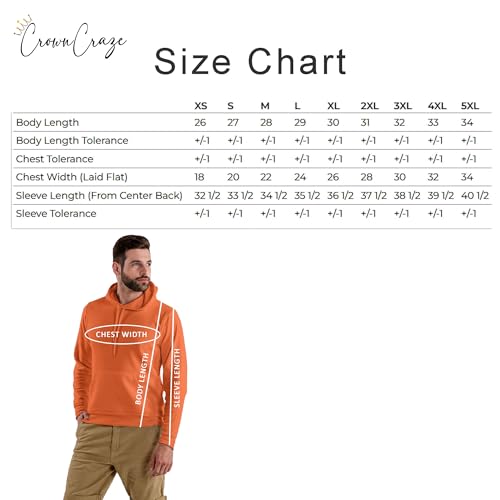 CrownCraze

Size Chart

| | XS | S | M | L | XL | 2XL | 3XL | 4XL | 5XL |
|---|---|---|---|---|---|---|---|---|---|
| Body Length | 26 | 27 | 28 | 29 | 30 | 31 | 32 | 33 | 34 |
| Body Length Tolerance | +/-1 | +/-1 | +/-1 | +/-1 | +/-1 | +/-1 | +/-1 | +/-1 | +/-1 |
| Chest Tolerance | +/-1 | +/-1 | +/-1 | +/-1 | +/-1 | +/-1 | +/-1 | +/-1 | +/-1 |
| Chest Width (Laid Flat) | 18 | 20 | 22 | 24 | 26 | 28 | 30 | 32 | 34 |
| Sleeve Length (From Center Back) | 32 1/2 | 33 1/2 | 34 1/2 | 35 1/2 | 36 1/2 | 37 1/2 | 38 1/2 | 39 1/2 | 40 1/2 |
| Sleeve Tolerance | +/-1 | +/-1 | +/-1 | +/-1 | +/-1 | +/-1 | +/-1 | +/-1 | +/-1 |

CHEST WIDTH
BODY LENGTH
SLEEVE LENGTH